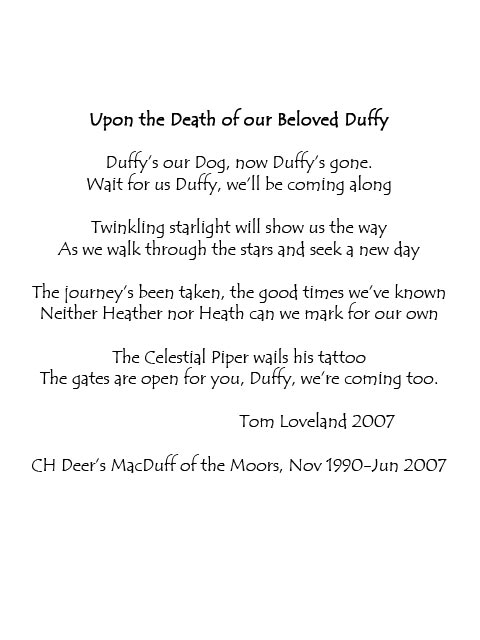 Upon the Death of our Beloved Duffy

Duffy's our Dog, now Duffy's gone.
Wait for us Duffy, we'll be coming along

Twinkling starlight will show us the way
As we walk through the stars and seek a new day

The journey's been taken, the good times we've known
Neither Heather nor Heath can we mark for our own

The Celestial Piper wails his tattoo
The gates are open for you, Duffy, we're coming too.

Tom Loveland 2007

CH Deer's MacDuff of the Moors, Nov 1990-Jun 2007